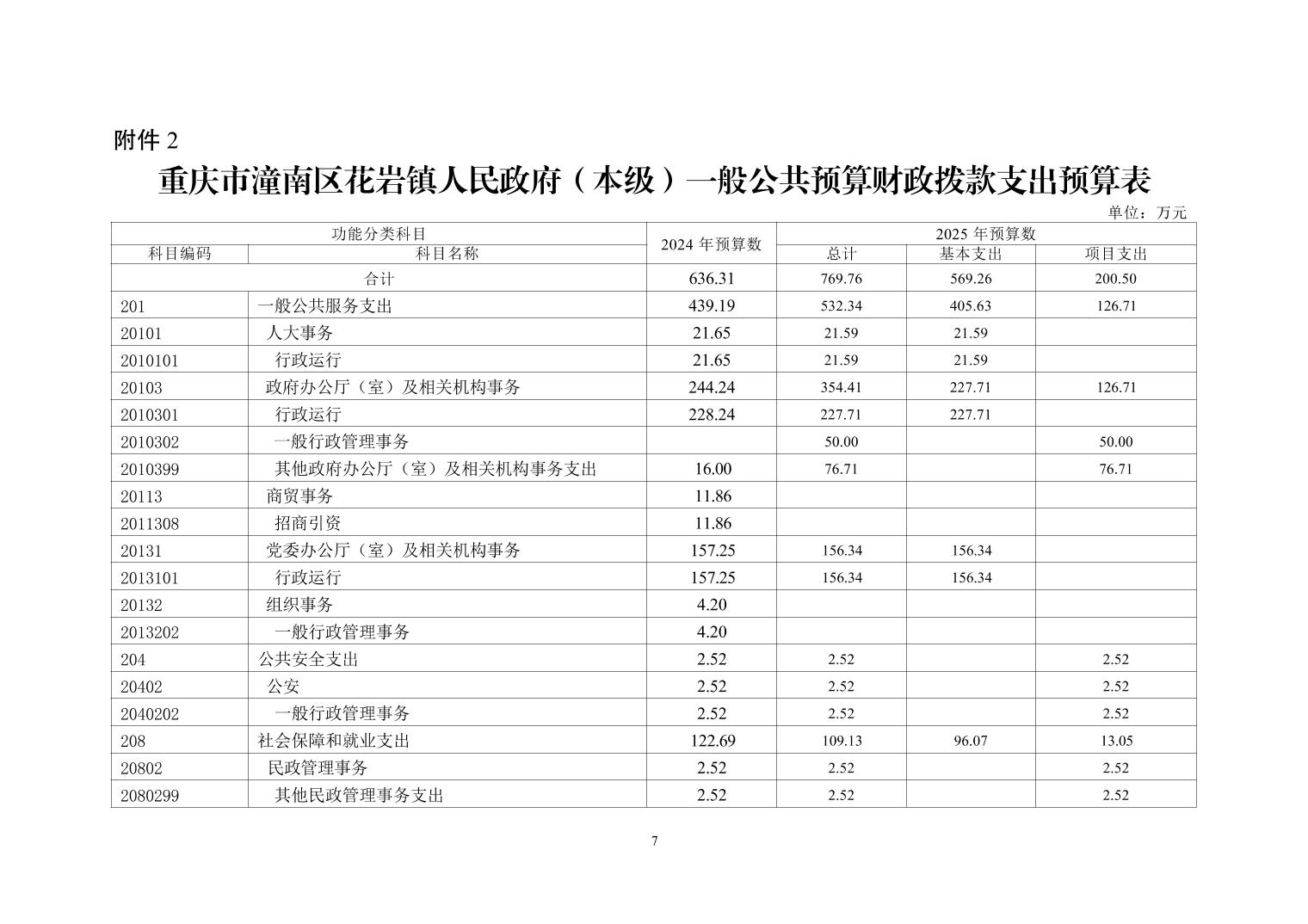 附件 2

重庆市潼南区花岩镇人民政府（本级）一般公共预算财政拨款支出预算表

单位：万元

| 功能分类科目 | | 2024 年预算数 | 2025 年预算数 | | |
|---|---|---|---|---|---|
| 科目编码 | 科目名称 | | 总计 | 基本支出 | 项目支出 |
| 合计 | | 636.31 | 769.76 | 569.26 | 200.50 |
| 201 | 一般公共服务支出 | 439.19 | 532.34 | 405.63 | 126.71 |
| 20101 | 人大事务 | 21.65 | 21.59 | 21.59 | |
| 2010101 | 行政运行 | 21.65 | 21.59 | 21.59 | |
| 20103 | 政府办公厅（室）及相关机构事务 | 244.24 | 354.41 | 227.71 | 126.71 |
| 2010301 | 行政运行 | 228.24 | 227.71 | 227.71 | |
| 2010302 | 一般行政管理事务 | | 50.00 | | 50.00 |
| 2010399 | 其他政府办公厅（室）及相关机构事务支出 | 16.00 | 76.71 | | 76.71 |
| 20113 | 商贸事务 | 11.86 | | | |
| 2011308 | 招商引资 | 11.86 | | | |
| 20131 | 党委办公厅（室）及相关机构事务 | 157.25 | 156.34 | 156.34 | |
| 2013101 | 行政运行 | 157.25 | 156.34 | 156.34 | |
| 20132 | 组织事务 | 4.20 | | | |
| 2013202 | 一般行政管理事务 | 4.20 | | | |
| 204 | 公共安全支出 | 2.52 | 2.52 | | 2.52 |
| 20402 | 公安 | 2.52 | 2.52 | | 2.52 |
| 2040202 | 一般行政管理事务 | 2.52 | 2.52 | | 2.52 |
| 208 | 社会保障和就业支出 | 122.69 | 109.13 | 96.07 | 13.05 |
| 20802 | 民政管理事务 | 2.52 | 2.52 | | 2.52 |
| 2080299 | 其他民政管理事务支出 | 2.52 | 2.52 | | 2.52 |

7